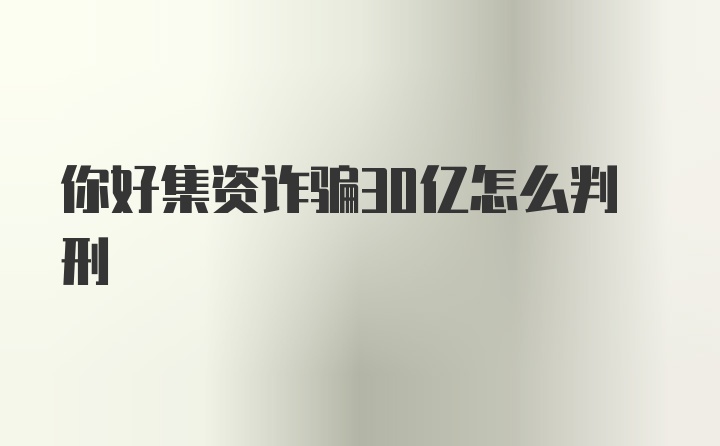 你好集资诈骗30亿怎么判刑